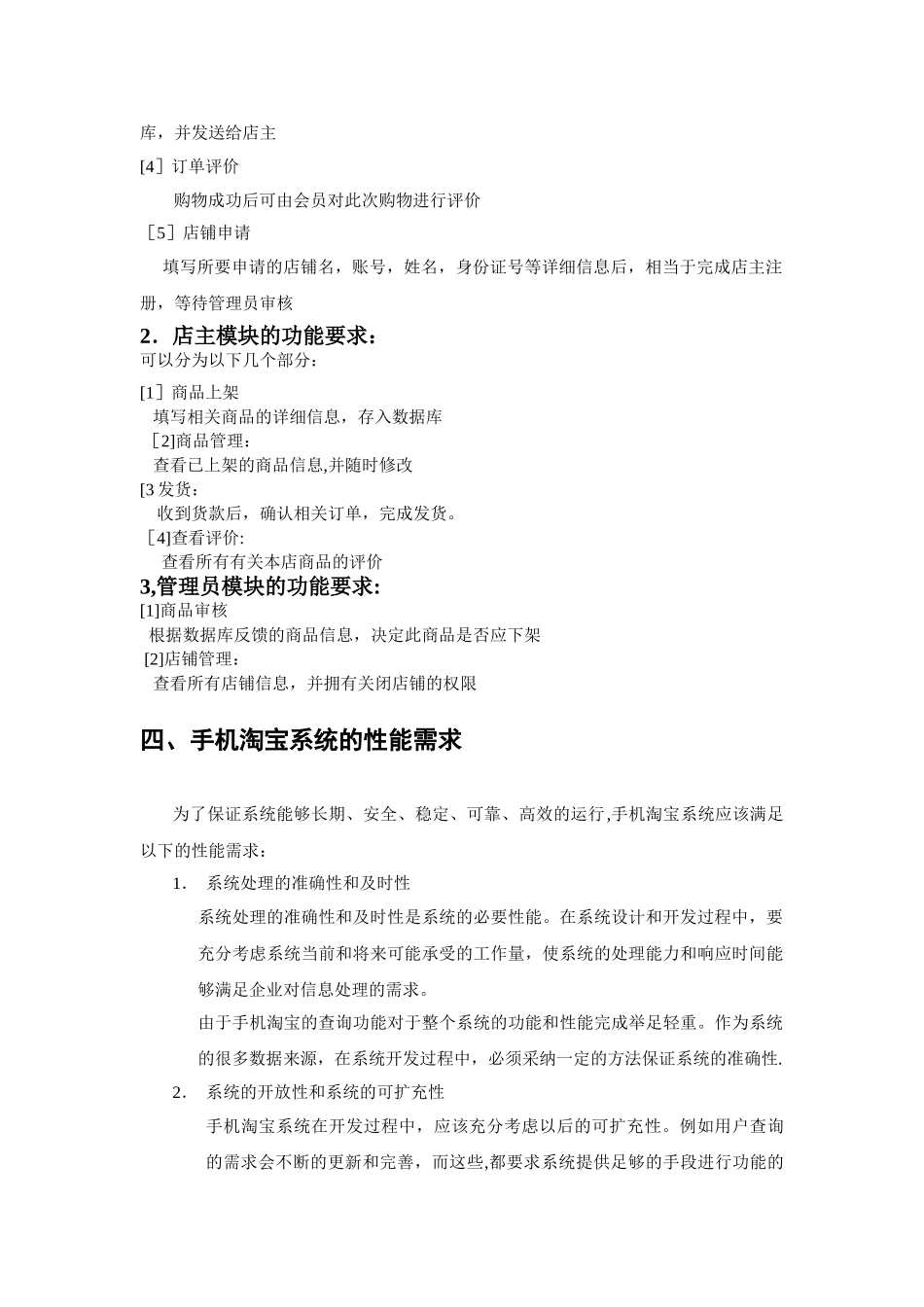 库，并发送给店主

[4］订单评价

购物成功后可由会员对此次购物进行评价

［5］店铺申请

填写所要申请的店铺名，账号，姓名，身份证号等详细信息后，相当于完成店主注册，等待管理员审核

2．店主模块的功能要求：

可以分为以下几个部分：

[1］商品上架

填写相关商品的详细信息，存入数据库

［2]商品管理：

查看已上架的商品信息,并随时修改

[3 发货：

收到货款后，确认相关订单，完成发货。

［4]查看评价:

查看所有有关本店商品的评价

3,管理员模块的功能要求:

[1]商品审核

根据数据库反馈的商品信息，决定此商品是否应下架

[2]店铺管理：

查看所有店铺信息，并拥有关闭店铺的权限

四、手机淘宝系统的性能需求

为了保证系统能够长期、安全、稳定、可靠、高效的运行,手机淘宝系统应该满足以下的性能需求：

1． 系统处理的准确性和及时性

系统处理的准确性和及时性是系统的必要性能。在系统设计和开发过程中，要充分考虑系统当前和将来可能承受的工作量，使系统的处理能力和响应时间能够满足企业对信息处理的需求。

由于手机淘宝的查询功能对于整个系统的功能和性能完成举足轻重。作为系统的很多数据来源，在系统开发过程中，必须采纳一定的方法保证系统的准确性.

2． 系统的开放性和系统的可扩充性

手机淘宝系统在开发过程中，应该充分考虑以后的可扩充性。例如用户查询的需求会不断的更新和完善，而这些,都要求系统提供足够的手段进行功能的